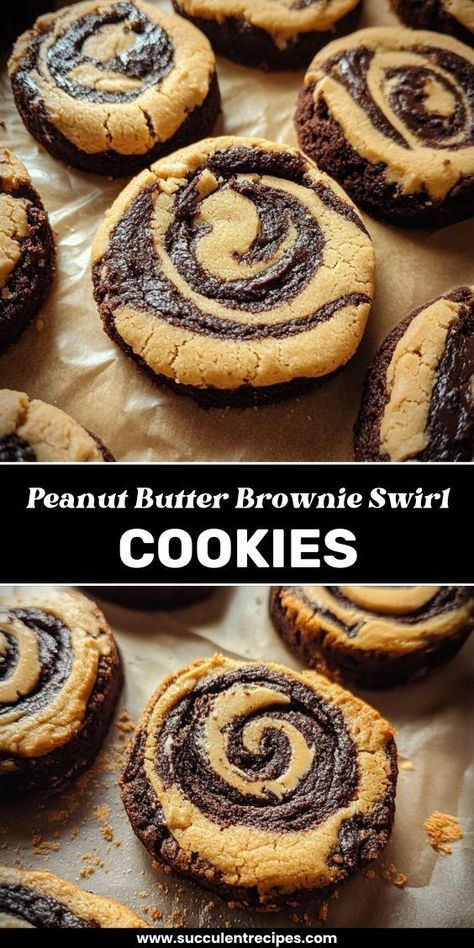 Peanut Butter Brownie Swirl
COOKIES

www.succulentrecipes.com